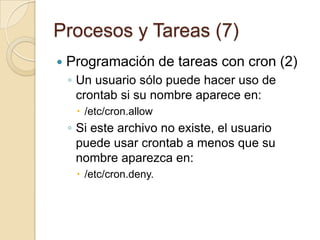 Procesos y Tareas (7)

Programación de tareas con cron (2)

Un usuario sólo puede hacer uso de crontab si su nombre aparece en:

/etc/cron.allow

Si este archivo no existe, el usuario puede usar crontab a menos que su nombre aparezca en:

/etc/cron.deny.